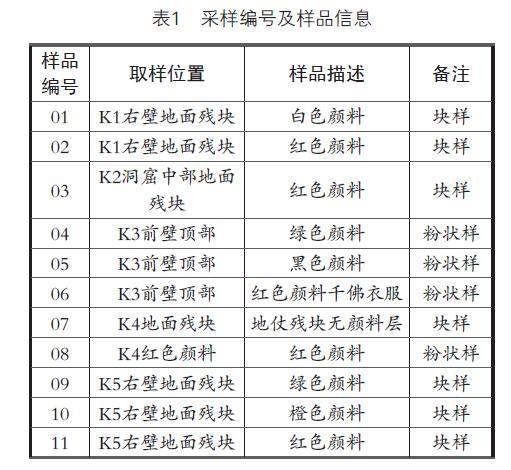 表1　采样编号及样品信息

| 样品编号 | 取样位置 | 样品描述 | 备注 |
|---|---|---|---|
| 01 | K1右壁地面残块 | 白色颜料 | 块样 |
| 02 | K1右壁地面残块 | 红色颜料 | 块样 |
| 03 | K2洞窟中部地面残块 | 红色颜料 | 块样 |
| 04 | K3前壁顶部 | 绿色颜料 | 粉状样 |
| 05 | K3前壁顶部 | 黑色颜料 | 粉状样 |
| 06 | K3前壁顶部 | 红色颜料千佛衣服 | 粉状样 |
| 07 | K4地面残块 | 地仗残块无颜料层 | 块样 |
| 08 | K4红色颜料 | 红色颜料 | 粉状样 |
| 09 | K5右壁地面残块 | 绿色颜料 | 块样 |
| 10 | K5右壁地面残块 | 橙色颜料 | 块样 |
| 11 | K5右壁地面残块 | 红色颜料 | 块样 |